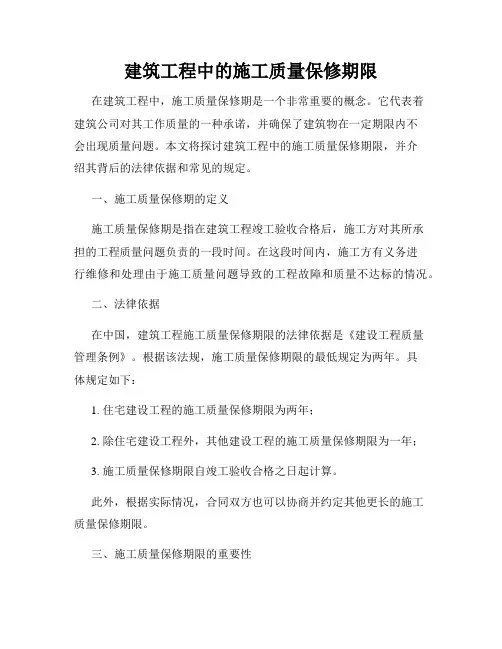 建筑工程中的施工质量保修期限

在建筑工程中，施工质量保修期是一个非常重要的概念。它代表着建筑公司对其工作质量的一种承诺，并确保了建筑物在一定期限内不会出现质量问题。本文将探讨建筑工程中的施工质量保修期限，并介绍其背后的法律依据和常见的规定。

一、施工质量保修期的定义

施工质量保修期是指在建筑工程竣工验收合格后，施工方对其所承担的工程质量问题负责的一段时间。在这段时间内，施工方有义务进行维修和处理由于施工质量问题导致的工程故障和质量不达标的情况。

二、法律依据

在中国，建筑工程施工质量保修期限的法律依据是《建设工程质量管理条例》。根据该法规，施工质量保修期限的最低规定为两年。具体规定如下：

1. 住宅建设工程的施工质量保修期限为两年；

2. 除住宅建设工程外，其他建设工程的施工质量保修期限为一年；

3. 施工质量保修期限自竣工验收合格之日起计算。

此外，根据实际情况，合同双方也可以协商并约定其他更长的施工质量保修期限。

三、施工质量保修期限的重要性